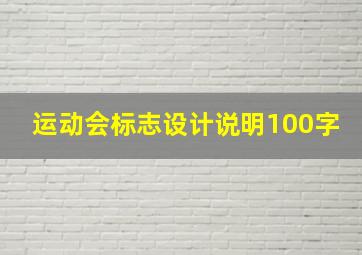 运动会标志设计说明100字